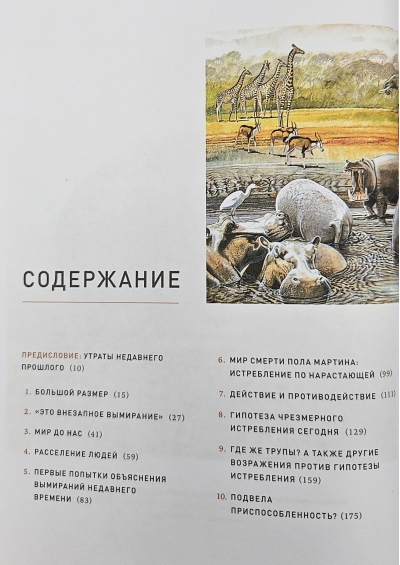 СОДЕРЖАНИЕ

ПРЕДИСЛОВИЕ: УТРАТЫ НЕДАВНЕГО ПРОШЛОГО (10)

1. БОЛЬШОЙ РАЗМЕР (15)

2. «ЭТО ВНЕЗАПНОЕ ВЫМИРАНИЕ» (27)

3. МИР ДО НАС (41)

4. РАССЕЛЕНИЕ ЛЮДЕЙ (59)

5. ПЕРВЫЕ ПОПЫТКИ ОБЪЯСНЕНИЯ ВЫМИРАНИЙ НЕДАВНЕГО ВРЕМЕНИ (83)

6. МИР СМЕРТИ ПОЛА МАРТИНА: ИСТРЕБЛЕНИЕ ПО НАРАСТАЮЩЕЙ (99)

7. ДЕЙСТВИЕ И ПРОТИВОДЕЙСТВИЕ (111)

8. ГИПОТЕЗА ЧРЕЗМЕРНОГО ИСТРЕБЛЕНИЯ СЕГОДНЯ (129)

9. ГДЕ ЖЕ ТРУПЫ? А ТАКЖЕ ДРУГИЕ ВОЗРАЖЕНИЯ ПРОТИВ ГИПОТЕЗЫ ИСТРЕБЛЕНИЯ (159)

10. ПОДВЕЛА ПРИСПОСОБЛЕННОСТЬ? (175)